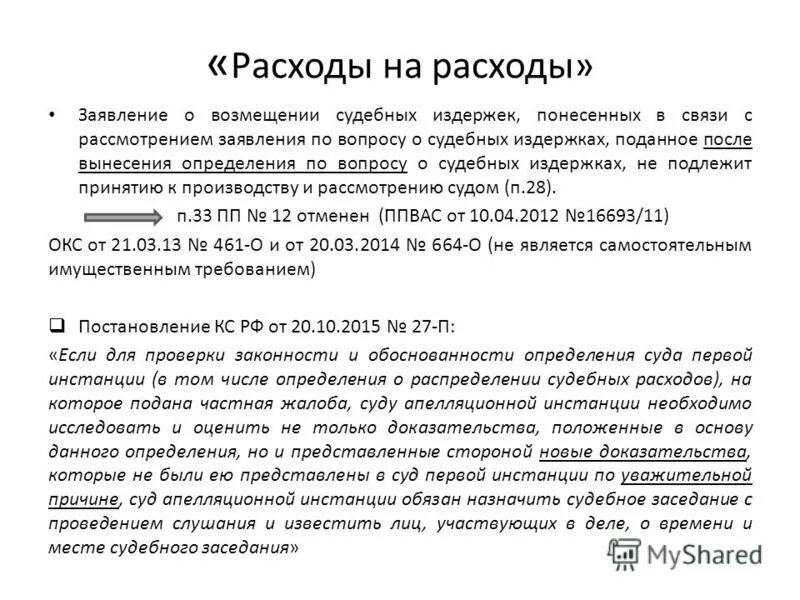 «Расходы на расходы»

• Заявление о возмещении судебных издержек, понесенных в связи с рассмотрением заявления по вопросу о судебных издержках, поданное после вынесения определения по вопросу о судебных издержках, не подлежит принятию к производству и рассмотрению судом (п.28).

п.33 ПП № 12 отменен (ППВАС от 10.04.2012 №16693/11)

ОКС от 21.03.13 № 461-О и от 20.03.2014 № 664-О (не является самостоятельным имущественным требованием)

❑ Постановление КС РФ от 20.10.2015 № 27-П:

«Если для проверки законности и обоснованности определения суда первой инстанции (в том числе определения о распределении судебных расходов), на которое подана частная жалоба, суду апелляционной инстанции необходимо исследовать и оценить не только доказательства, положенные в основу данного определения, но и представленные стороной новые доказательства, которые не были ею представлены в суд первой инстанции по уважительной причине, суд апелляционной инстанции обязан назначить судебное заседание с проведением слушания и известить лиц, участвующих в деле, о времени и месте судебного заседания»

MyShared